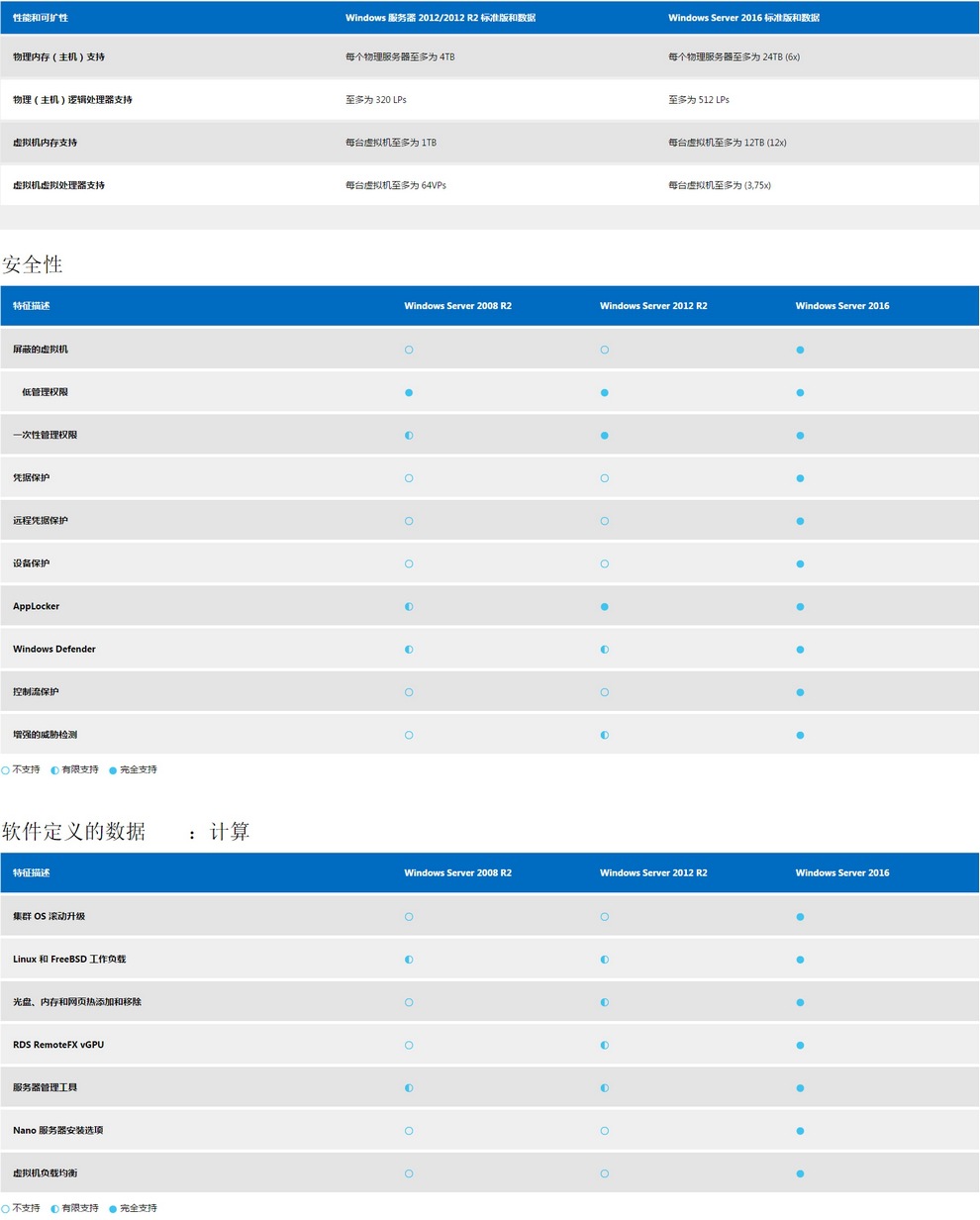 | 性能和可扩性 | Windows 服务器 2012/2012 R2 标准版和数据 | Windows Server 2016 标准版和数据 |
|---|---|---|
| 物理内存（主机）支持 | 每个物理服务器至多为 4TB | 每个物理服务器至多为 24TB (6x) |
| 物理（主机）逻辑处理器支持 | 至多为 320 LPs | 至多为 512 LPs |
| 虚拟机内存支持 | 每台虚拟机至多为 1TB | 每台虚拟机至多为 12TB (12x) |
| 虚拟机虚拟处理器支持 | 每台虚拟机至多为 64VPs | 每台虚拟机至多为 (3,75x) |

安全性

| 特征描述 | Windows Server 2008 R2 | Windows Server 2012 R2 | Windows Server 2016 |
|---|---|---|---|
| 屏蔽的虚拟机 | ○ | ○ | ● |
| 低管理权限 | ● | ● | ● |
| 一次性管理权限 | ◐ | ● | ● |
| 凭据保护 | ○ | ○ | ● |
| 远程凭据保护 | ○ | ○ | ● |
| 设备保护 | ○ | ○ | ● |
| AppLocker | ◐ | ● | ● |
| Windows Defender | ◐ | ◐ | ● |
| 控制流保护 | ○ | ○ | ● |
| 增强的威胁检测 | ○ | ◐ | ● |

○ 不支持 ◐ 有限支持 ● 完全支持

软件定义的数据 ：计算

| 特征描述 | Windows Server 2008 R2 | Windows Server 2012 R2 | Windows Server 2016 |
|---|---|---|---|
| 集群 OS 滚动升级 | ○ | ○ | ● |
| Linux 和 FreeBSD 工作负载 | ◐ | ◐ | ● |
| 光盘、内存和网页热添加和移除 | ○ | ◐ | ● |
| RDS RemoteFX vGPU | ○ | ◐ | ● |
| 服务器管理工具 | ◐ | ◐ | ● |
| Nano 服务器安装选项 | ○ | ○ | ● |
| 虚拟机负载均衡 | ○ | ○ | ● |

○ 不支持 ◐ 有限支持 ● 完全支持